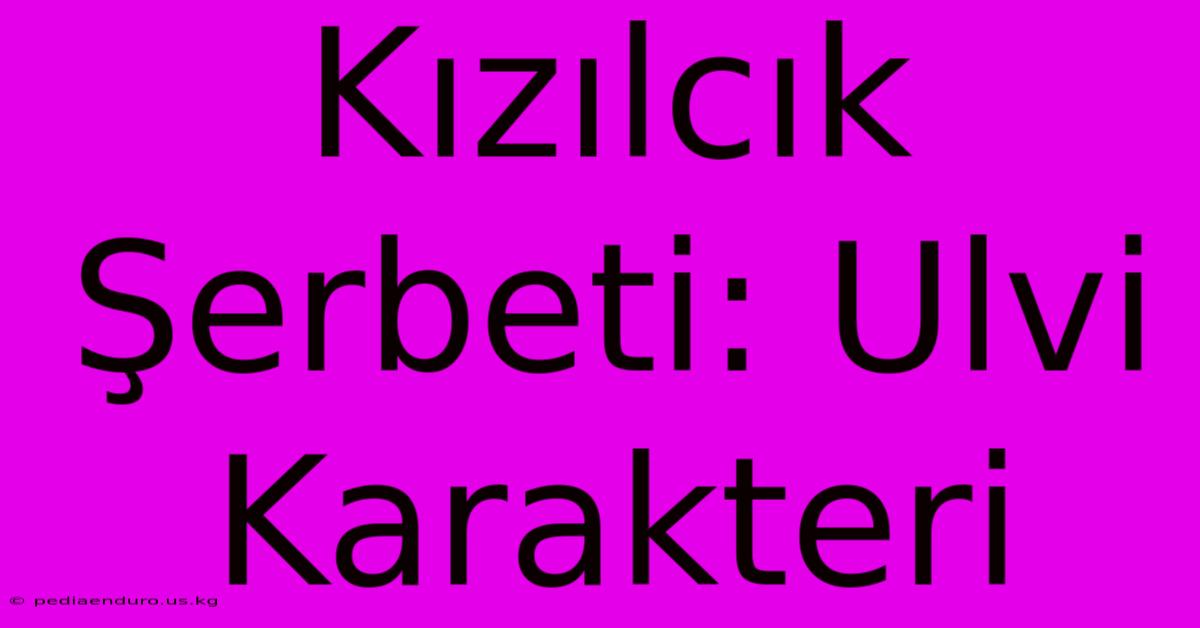 Kızılcık Şerbeti: Ulvi Karakteri

© pediaenduro.us.kg